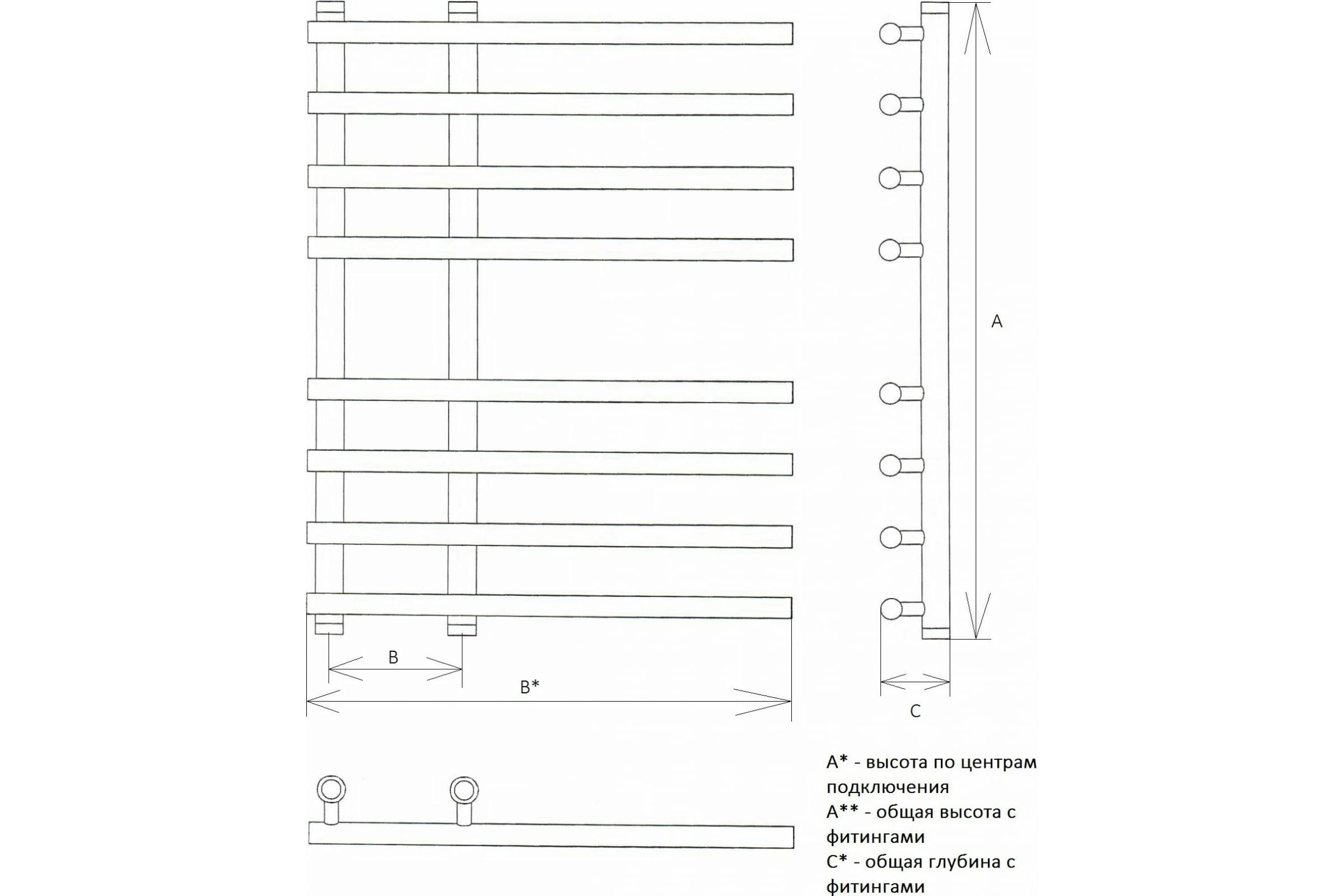 A

B

B*

C

A* - высота по центрам подключения
A** - общая высота с фитингами
C* - общая глубина с фитингами